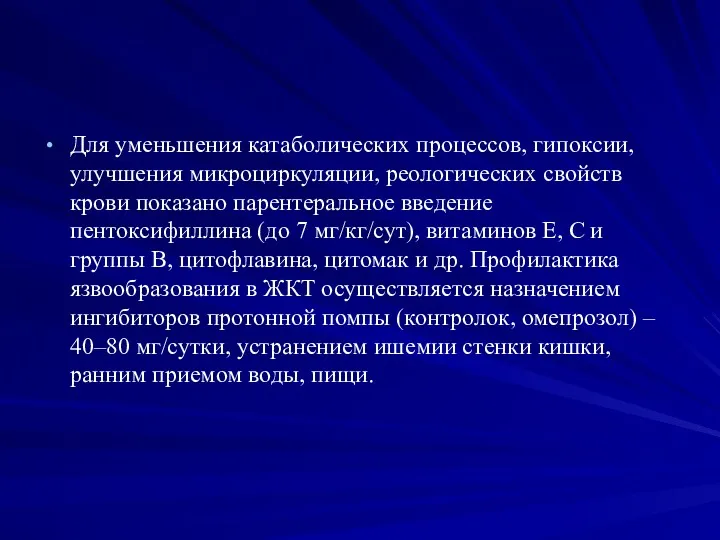 • Для уменьшения катаболических процессов, гипоксии, улучшения микроциркуляции, реологических свойств крови показано парентеральное введение пентоксифиллина (до 7 мг/кг/сут), витаминов Е, С и группы В, цитофлавина, цитомак и др. Профилактика язвообразования в ЖКТ осуществляется назначением ингибиторов протонной помпы (контролок, омепрозол) – 40–80 мг/сутки, устранением ишемии стенки кишки, ранним приемом воды, пищи.